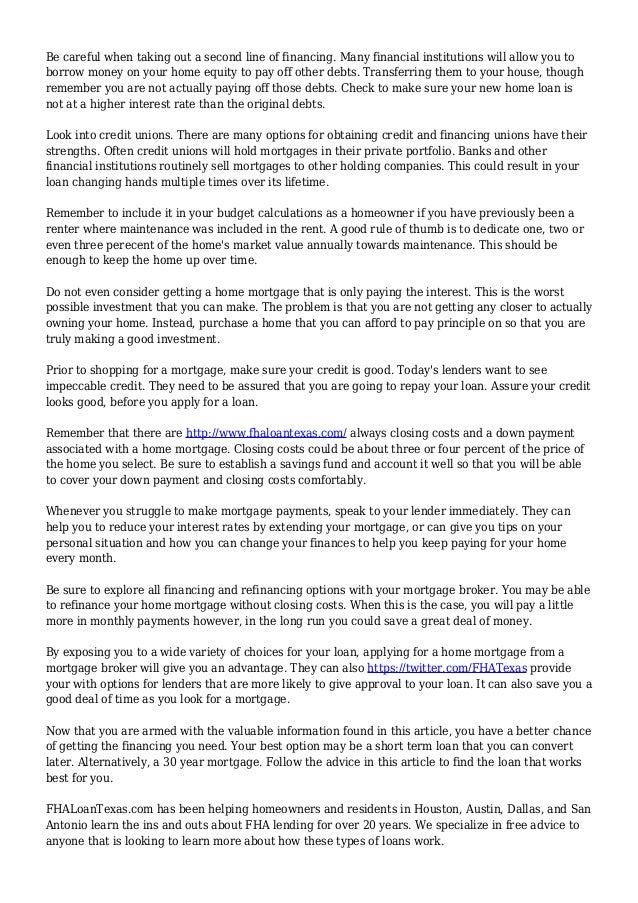 Be careful when taking out a second line of financing. Many financial institutions will allow you to borrow money on your home equity to pay off other debts. Transferring them to your house, though remember you are not actually paying off those debts. Check to make sure your new home loan is not at a higher interest rate than the original debts.

Look into credit unions. There are many options for obtaining credit and financing unions have their strengths. Often credit unions will hold mortgages in their private portfolio. Banks and other financial institutions routinely sell mortgages to other holding companies. This could result in your loan changing hands multiple times over its lifetime.

Remember to include it in your budget calculations as a homeowner if you have previously been a renter where maintenance was included in the rent. A good rule of thumb is to dedicate one, two or even three perecent of the home's market value annually towards maintenance. This should be enough to keep the home up over time.

Do not even consider getting a home mortgage that is only paying the interest. This is the worst possible investment that you can make. The problem is that you are not getting any closer to actually owning your home. Instead, purchase a home that you can afford to pay principle on so that you are truly making a good investment.

Prior to shopping for a mortgage, make sure your credit is good. Today's lenders want to see impeccable credit. They need to be assured that you are going to repay your loan. Assure your credit looks good, before you apply for a loan.

Remember that there are http://www.fhaloantexas.com/ always closing costs and a down payment associated with a home mortgage. Closing costs could be about three or four percent of the price of the home you select. Be sure to establish a savings fund and account it well so that you will be able to cover your down payment and closing costs comfortably.

Whenever you struggle to make mortgage payments, speak to your lender immediately. They can help you to reduce your interest rates by extending your mortgage, or can give you tips on your personal situation and how you can change your finances to help you keep paying for your home every month.

Be sure to explore all financing and refinancing options with your mortgage broker. You may be able to refinance your home mortgage without closing costs. When this is the case, you will pay a little more in monthly payments however, in the long run you could save a great deal of money.

By exposing you to a wide variety of choices for your loan, applying for a home mortgage from a mortgage broker will give you an advantage. They can also https://twitter.com/FHATexas provide your with options for lenders that are more likely to give approval to your loan. It can also save you a good deal of time as you look for a mortgage.

Now that you are armed with the valuable information found in this article, you have a better chance of getting the financing you need. Your best option may be a short term loan that you can convert later. Alternatively, a 30 year mortgage. Follow the advice in this article to find the loan that works best for you.

FHALoanTexas.com has been helping homeowners and residents in Houston, Austin, Dallas, and San Antonio learn the ins and outs about FHA lending for over 20 years. We specialize in free advice to anyone that is looking to learn more about how these types of loans work.